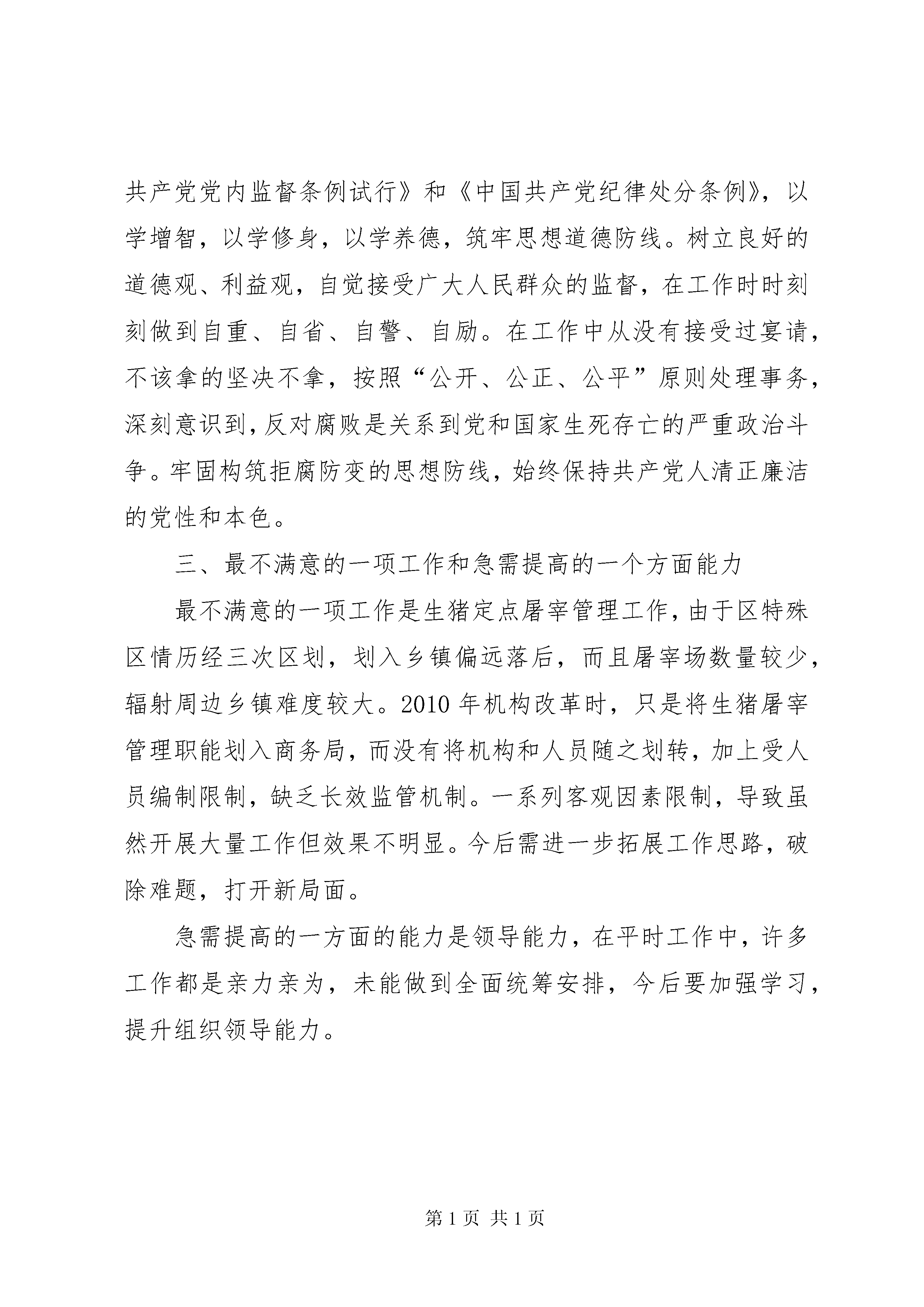 共产党党内监督条例试行》和《中国共产党纪律处分条例》，以学增智，以学修身，以学养德，筑牢思想道德防线。树立良好的道德观、利益观，自觉接受广大人民群众的监督，在工作时时刻刻做到自重、自省、自警、自励。在工作中从没有接受过宴请，不该拿的坚决不拿，按照“公开、公正、公平”原则处理事务，深刻意识到，反对腐败是关系到党和国家生死存亡的严重政治斗争。牢固构筑拒腐防变的思想防线，始终保持共产党人清正廉洁的党性和本色。

三、最不满意的一项工作和急需提高的一个方面能力

最不满意的一项工作是生猪定点屠宰管理工作，由于区特殊区情历经三次区划，划入乡镇偏远落后，而且屠宰场数量较少，辐射周边乡镇难度较大。2010 年机构改革时，只是将生猪屠宰管理职能划入商务局，而没有将机构和人员随之划转，加上受人员编制限制，缺乏长效监管机制。一系列客观因素限制，导致虽然开展大量工作但效果不明显。今后需进一步拓展工作思路，破除难题，打开新局面。

急需提高的一方面的能力是领导能力，在平时工作中，许多工作都是亲力亲为，未能做到全面统筹安排，今后要加强学习，提升组织领导能力。

第 1 页 共 1 页